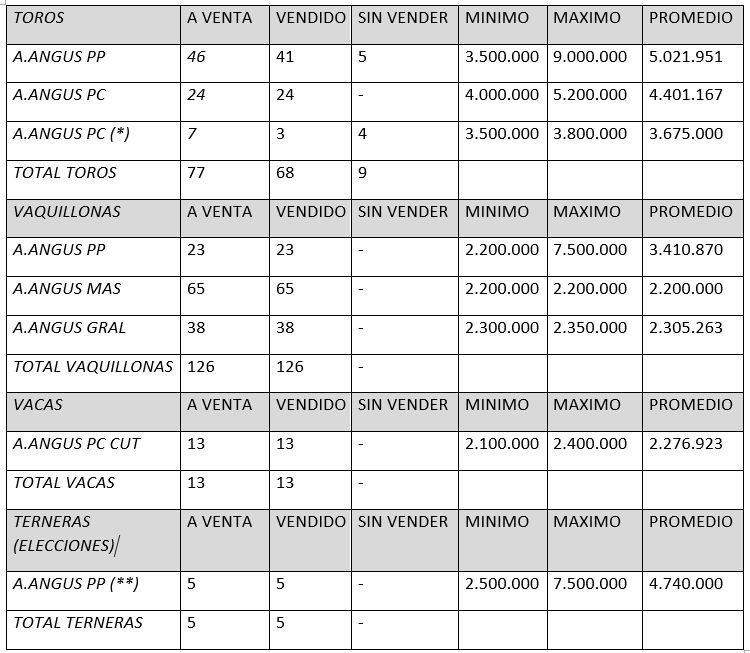 | TOROS | A VENTA | VENDIDO | SIN VENDER | MINIMO | MAXIMO | PROMEDIO |
|---|---|---|---|---|---|---|
| A.ANGUS PP | 46 | 41 | 5 | 3.500.000 | 9.000.000 | 5.021.951 |
| A.ANGUS PC | 24 | 24 | - | 4.000.000 | 5.200.000 | 4.401.167 |
| A.ANGUS PC (*) | 7 | 3 | 4 | 3.500.000 | 3.800.000 | 3.675.000 |
| TOTAL TOROS | 77 | 68 | 9 | | | |
| VAQUILLONAS | A VENTA | VENDIDO | SIN VENDER | MINIMO | MAXIMO | PROMEDIO |
| A.ANGUS PP | 23 | 23 | - | 2.200.000 | 7.500.000 | 3.410.870 |
| A.ANGUS MAS | 65 | 65 | - | 2.200.000 | 2.200.000 | 2.200.000 |
| A.ANGUS GRAL | 38 | 38 | - | 2.300.000 | 2.350.000 | 2.305.263 |
| TOTAL VAQUILLONAS | 126 | 126 | - | | | |
| VACAS | A VENTA | VENDIDO | SIN VENDER | MINIMO | MAXIMO | PROMEDIO |
| A.ANGUS PC CUT | 13 | 13 | - | 2.100.000 | 2.400.000 | 2.276.923 |
| TOTAL VACAS | 13 | 13 | - | | | |
| TERNERAS (ELECCIONES) | A VENTA | VENDIDO | SIN VENDER | MINIMO | MAXIMO | PROMEDIO |
| A.ANGUS PP (**) | 5 | 5 | - | 2.500.000 | 7.500.000 | 4.740.000 |
| TOTAL TERNERAS | 5 | 5 | - | | | |